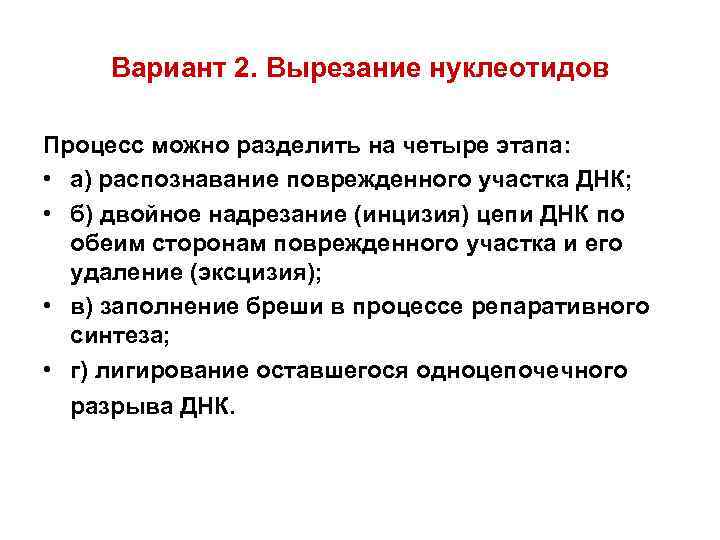 Вариант 2. Вырезание нуклеотидов

Процесс можно разделить на четыре этапа:
• а) распознавание поврежденного участка ДНК;
• б) двойное надрезание (инцизия) цепи ДНК по обеим сторонам поврежденного участка и его удаление (эксцизия);
• в) заполнение бреши в процессе репаративного синтеза;
• г) лигирование оставшегося одноцепочечного разрыва ДНК.